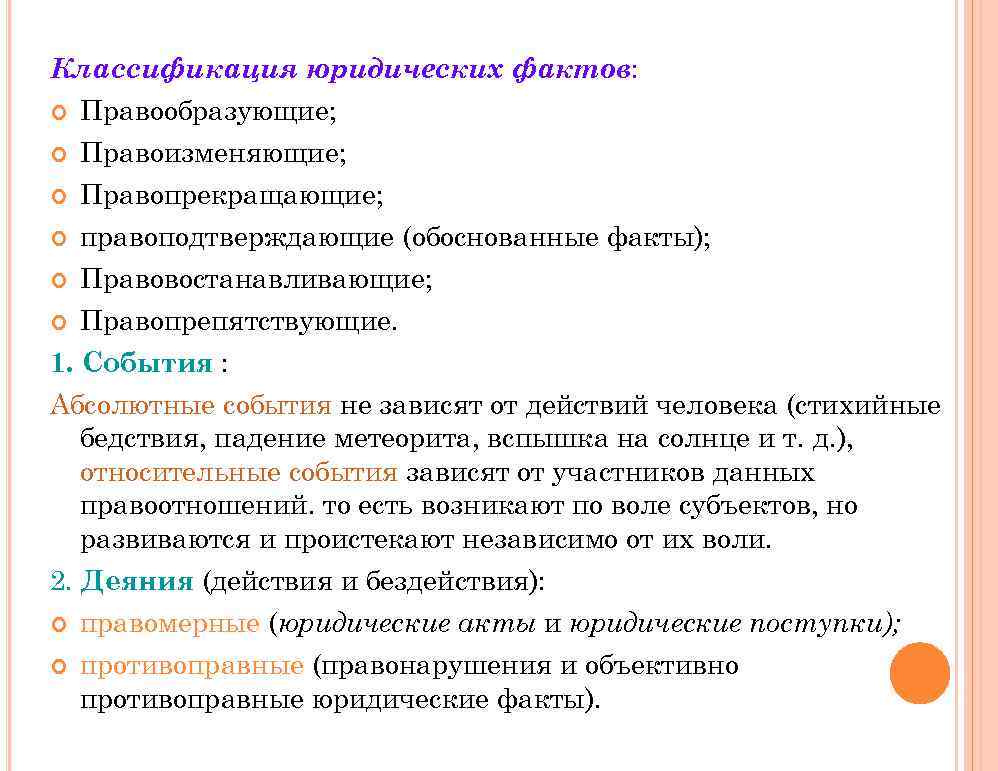 Классификация юридических фактов:
Правообразующие;
Правоизменяющие;
Правопрекращающие;
правоподтверждающие (обоснованные факты);
Правовостанавливающие;
Правопрепятствующие.

1. События :

Абсолютные события не зависят от действий человека (стихийные бедствия, падение метеорита, вспышка на солнце и т. д.), относительные события зависят от участников данных правоотношений. то есть возникают по воле субъектов, но развиваются и проистекают независимо от их воли.

2. Деяния (действия и бездействия):
правомерные (юридические акты и юридические поступки);
противоправные (правонарушения и объективно противоправные юридические факты).